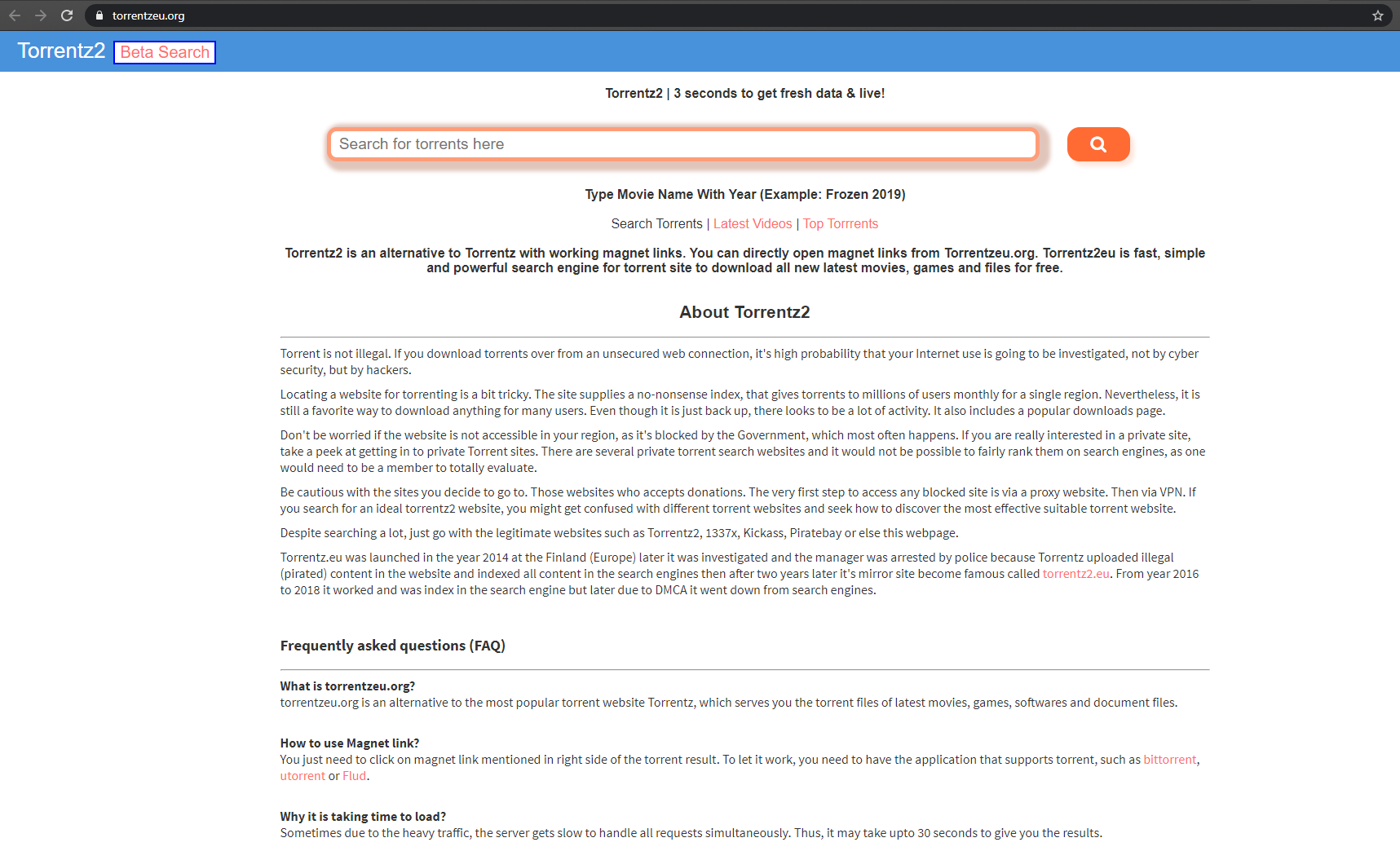 torrentzeu.org

Torrentz2 Beta Search

Torrentz2 | 3 seconds to get fresh data & live!

Search for torrents here

Type Movie Name With Year (Example: Frozen 2019)

Search Torrents | Latest Videos | Top Torrrents

Torrentz2 is an alternative to Torrentz with working magnet links. You can directly open magnet links from Torrentzeu.org. Torrentz2eu is fast, simple and powerful search engine for torrent site to download all new latest movies, games and files for free.

About Torrentz2

Torrent is not illegal. If you download torrents over from an unsecured web connection, it's high probability that your Internet use is going to be investigated, not by cyber security, but by hackers.

Locating a website for torrenting is a bit tricky. The site supplies a no-nonsense index, that gives torrents to millions of users monthly for a single region. Nevertheless, it is still a favorite way to download anything for many users. Even though it is just back up, there looks to be a lot of activity. It also includes a popular downloads page.

Don't be worried if the website is not accessible in your region, as it's blocked by the Government, which most often happens. If you are really interested in a private site, take a peek at getting in to private Torrent sites. There are several private torrent search websites and it would not be possible to fairly rank them on search engines, as one would need to be a member to totally evaluate.

Be cautious with the sites you decide to go to. Those websites who accepts donations. The very first step to access any blocked site is via a proxy website. Then via VPN. If you search for an ideal torrentz2 website, you might get confused with different torrent websites and seek how to discover the most effective suitable torrent website.

Despite searching a lot, just go with the legitimate websites such as Torrentz2, 1337x, Kickass, Piratebay or else this webpage.

Torrentz.eu was launched in the year 2014 at the Finland (Europe) later it was investigated and the manager was arrested by police because Torrentz uploaded illegal (pirated) content in the website and indexed all content in the search engines then after two years later it's mirror site become famous called torrentz2.eu. From year 2016 to 2018 it worked and was index in the search engine but later due to DMCA it went down from search engines.

Frequently asked questions (FAQ)

What is torrentzeu.org?
torrentzeu.org is an alternative to the most popular torrent website Torrentz, which serves you the torrent files of latest movies, games, softwares and document files.

How to use Magnet link?
You just need to click on magnet link mentioned in right side of the torrent result. To let it work, you need to have the application that supports torrent, such as bittorrent, utorrent or Flud.

Why it is taking time to load?
Sometimes due to the heavy traffic, the server gets slow to handle all requests simultaneously. Thus, it may take upto 30 seconds to give you the results.